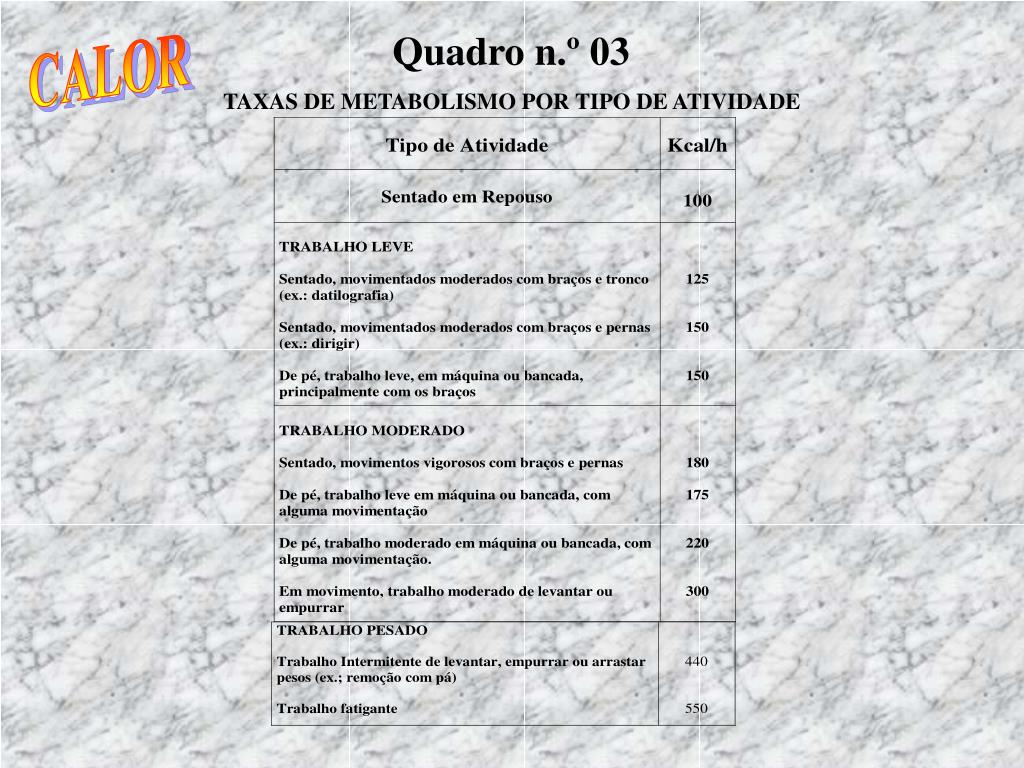 CALOR

Quadro n.º 03

TAXAS DE METABOLISMO POR TIPO DE ATIVIDADE

| Tipo de Atividade | Kcal/h |
|---|---|
| Sentado em Repouso | 100 |
| TRABALHO LEVE | |
| Sentado, movimentados moderados com braços e tronco (ex.: datilografia) | 125 |
| Sentado, movimentados moderados com braços e pernas (ex.: dirigir) | 150 |
| De pé, trabalho leve, em máquina ou bancada, principalmente com os braços | 150 |
| TRABALHO MODERADO | |
| Sentado, movimentos vigorosos com braços e pernas | 180 |
| De pé, trabalho leve em máquina ou bancada, com alguma movimentação | 175 |
| De pé, trabalho moderado em máquina ou bancada, com alguma movimentação. | 220 |
| Em movimento, trabalho moderado de levantar ou empurrar | 300 |
| TRABALHO PESADO | |
| Trabalho Intermitente de levantar, empurrar ou arrastar pesos (ex.; remoção com pá) | 440 |
| Trabalho fatigante | 550 |